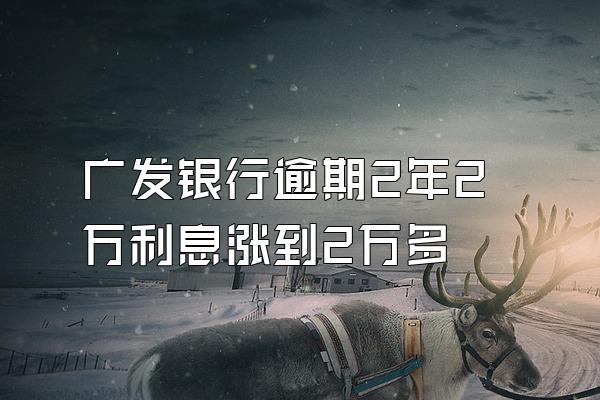 广发银行逾期2年2万利息涨到2万多